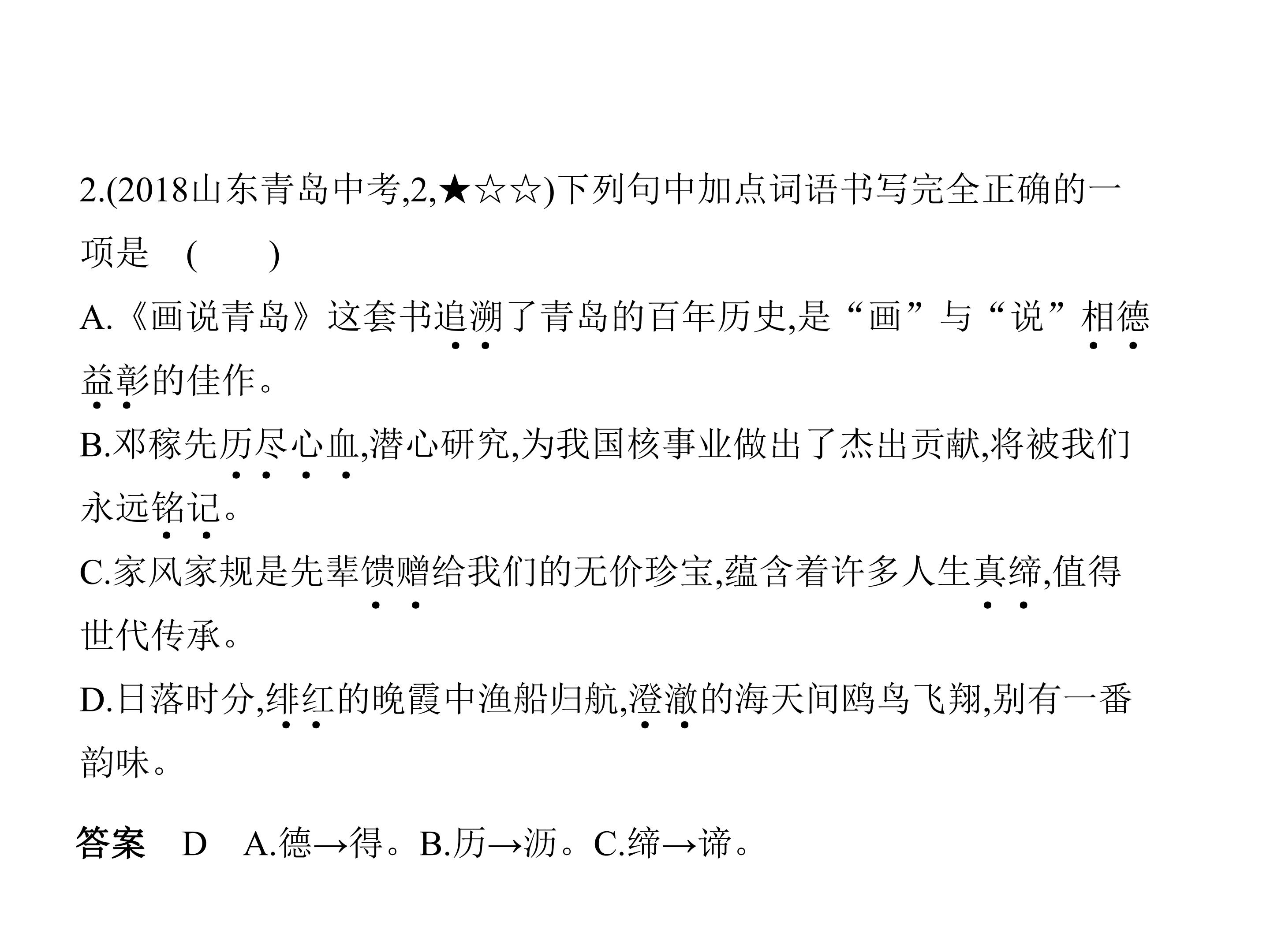 2.(2018山东青岛中考,2,★☆☆)下列句中加点词语书写完全正确的一项是 (    )

A.《画说青岛》这套书追溯了青岛的百年历史,是“画”与“说”相德益彰的佳作。

B.邓稼先历尽心血,潜心研究,为我国核事业做出了杰出贡献,将被我们永远铭记。

C.家风家规是先辈馈赠给我们的无价珍宝,蕴含着许多人生真缔,值得世代传承。

D.日落时分,绯红的晚霞中渔船归航,澄澈的海天间鸥鸟飞翔,别有一番韵味。

答案 D A.德→得。B.历→沥。C.缔→谛。